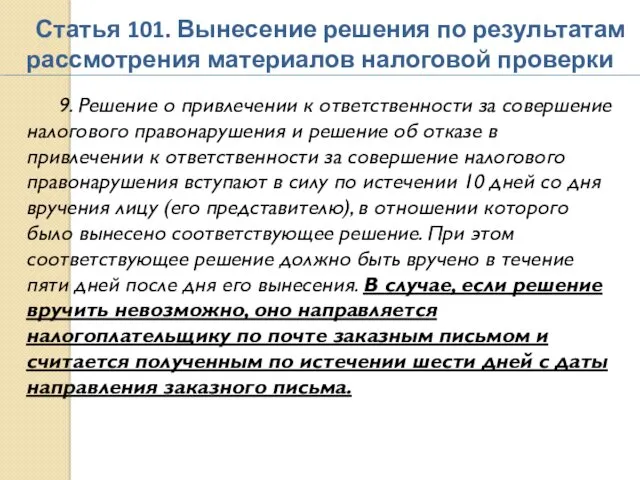 Статья 101. Вынесение решения по результатам рассмотрения материалов налоговой проверки

9. Решение о привлечении к ответственности за совершение налогового правонарушения и решение об отказе в привлечении к ответственности за совершение налогового правонарушения вступают в силу по истечении 10 дней со дня вручения лицу (его представителю), в отношении которого было вынесено соответствующее решение. При этом соответствующее решение должно быть вручено в течение пяти дней после дня его вынесения. В случае, если решение вручить невозможно, оно направляется налогоплательщику по почте заказным письмом и считается полученным по истечении шести дней с даты направления заказного письма.